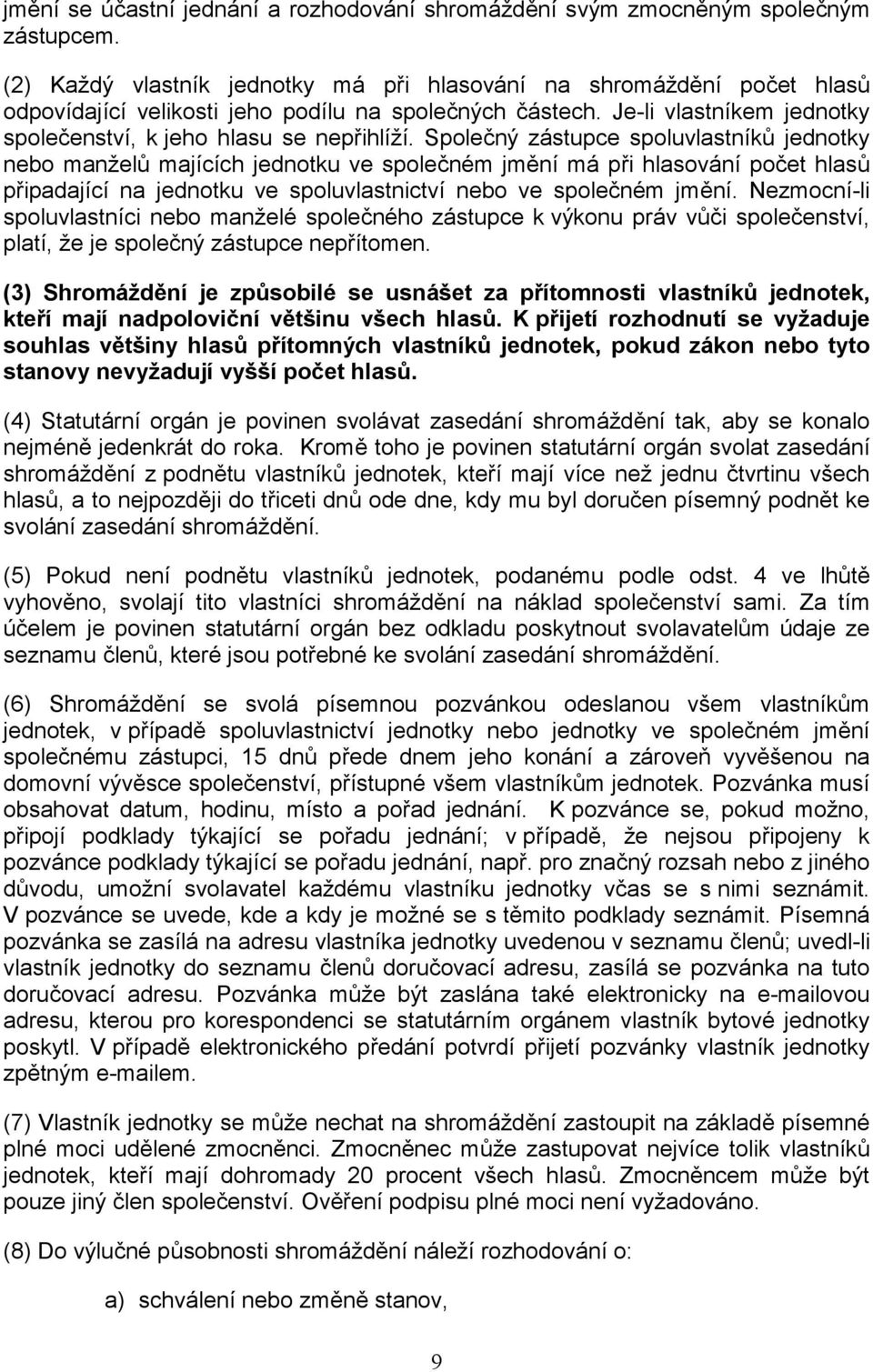 jmění se účastní jednání a rozhodování shromáždění svým zmocněným společným zástupcem.

(2) Každý vlastník jednotky má při hlasování na shromáždění počet hlasů odpovídající velikosti jeho podílu na společných částech. Je-li vlastníkem jednotky společenství, k jeho hlasu se nepřihlíží. Společný zástupce spoluvlastníků jednotky nebo manželů majících jednotku ve společném jmění má při hlasování počet hlasů připadající na jednotku ve spoluvlastnictví nebo ve společném jmění. Nezmocní-li spoluvlastníci nebo manželé společného zástupce k výkonu práv vůči společenství, platí, že je společný zástupce nepřítomen.

(3) Shromáždění je způsobilé se usnášet za přítomnosti vlastníků jednotek, kteří mají nadpoloviční většinu všech hlasů. K přijetí rozhodnutí se vyžaduje souhlas většiny hlasů přítomných vlastníků jednotek, pokud zákon nebo tyto stanovy nevyžadují vyšší počet hlasů.

(4) Statutární orgán je povinen svolávat zasedání shromáždění tak, aby se konalo nejméně jedenkrát do roka. Kromě toho je povinen statutární orgán svolat zasedání shromáždění z podnětu vlastníků jednotek, kteří mají více než jednu čtvrtinu všech hlasů, a to nejpozději do třiceti dnů ode dne, kdy mu byl doručen písemný podnět ke svolání zasedání shromáždění.

(5) Pokud není podnětu vlastníků jednotek, podanému podle odst. 4 ve lhůtě vyhověno, svolají tito vlastníci shromáždění na náklad společenství sami. Za tím účelem je povinen statutární orgán bez odkladu poskytnout svolavatelům údaje ze seznamu členů, které jsou potřebné ke svolání zasedání shromáždění.

(6) Shromáždění se svolá písemnou pozvánkou odeslanou všem vlastníkům jednotek, v případě spoluvlastnictví jednotky nebo jednotky ve společném jmění společnému zástupci, 15 dnů přede dnem jeho konání a zároveň vyvěšenou na domovní vývěsce společenství, přístupné všem vlastníkům jednotek. Pozvánka musí obsahovat datum, hodinu, místo a pořad jednání. K pozvánce se, pokud možno, připojí podklady týkající se pořadu jednání; v případě, že nejsou připojeny k pozvánce podklady týkající se pořadu jednání, např. pro značný rozsah nebo z jiného důvodu, umožní svolavatel každému vlastníku jednotky včas se s nimi seznámit. V pozvánce se uvede, kde a kdy je možné se s těmito podklady seznámit. Písemná pozvánka se zasílá na adresu vlastníka jednotky uvedenou v seznamu členů; uvedl-li vlastník jednotky do seznamu členů doručovací adresu, zasílá se pozvánka na tuto doručovací adresu. Pozvánka může být zaslána také elektronicky na e-mailovou adresu, kterou pro korespondenci se statutárním orgánem vlastník bytové jednotky poskytl. V případě elektronického předání potvrdí přijetí pozvánky vlastník jednotky zpětným e-mailem.

(7) Vlastník jednotky se může nechat na shromáždění zastoupit na základě písemné plné moci udělené zmocněnci. Zmocněnec může zastupovat nejvíce tolik vlastníků jednotek, kteří mají dohromady 20 procent všech hlasů. Zmocněncem může být pouze jiný člen společenství. Ověření podpisu plné moci není vyžadováno.

(8) Do výlučné působnosti shromáždění náleží rozhodování o:

a) schválení nebo změně stanov,

9